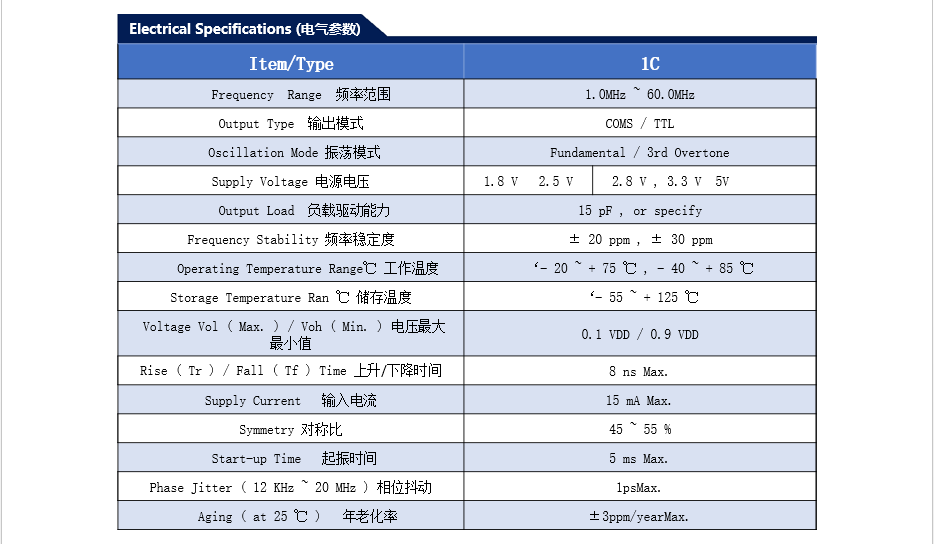 Electrical Specifications (电气参数)

| Item/Type | 1C |
|---|---|
| Frequency Range 频率范围 | 1.0MHz ~ 60.0MHz |
| Output Type 输出模式 | COMS / TTL |
| Oscillation Mode 振荡模式 | Fundamental / 3rd Overtone |
| Supply Voltage 电源电压 | 1.8 V 2.5 V  2.8 V , 3.3 V 5V |
| Output Load 负载驱动能力 | 15 pF , or specify |
| Frequency Stability 频率稳定度 | ± 20 ppm , ± 30 ppm |
| Operating Temperature Range℃ 工作温度 | '- 20 ~ + 75 ℃ , - 40 ~ + 85 ℃ |
| Storage Temperature Ran ℃ 储存温度 | '- 55 ~ + 125 ℃ |
| Voltage Vol ( Max. ) / Voh ( Min. ) 电压最大最小值 | 0.1 VDD / 0.9 VDD |
| Rise ( Tr ) / Fall ( Tf ) Time 上升/下降时间 | 8 ns Max. |
| Supply Current 输入电流 | 15 mA Max. |
| Symmetry 对称比 | 45 ~ 55 % |
| Start-up Time 起振时间 | 5 ms Max. |
| Phase Jitter ( 12 KHz ~ 20 MHz ) 相位抖动 | 1psMax. |
| Aging ( at 25 ℃ ) 年老化率 | ±3ppm/yearMax. |